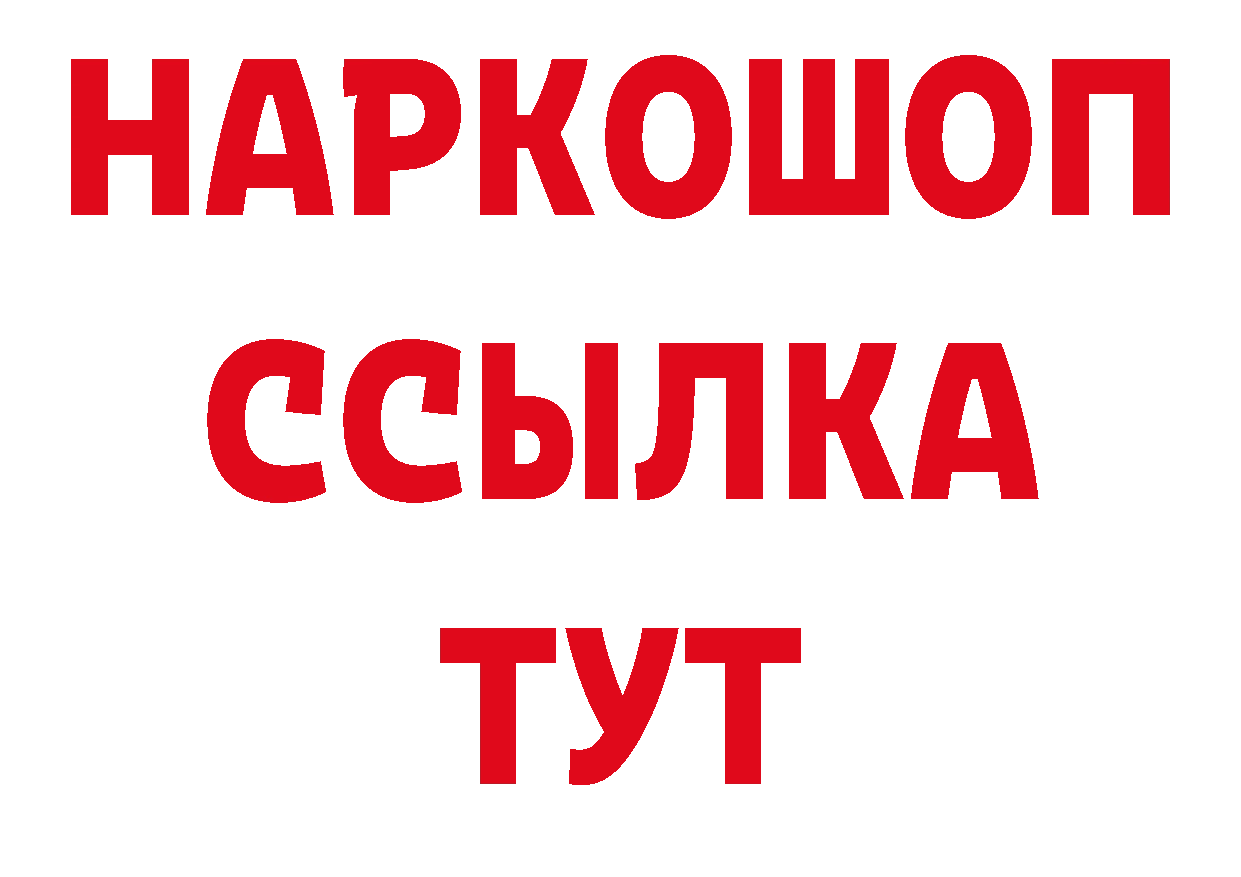 НАРКОШОП
ССЫЛКА
ТУТ